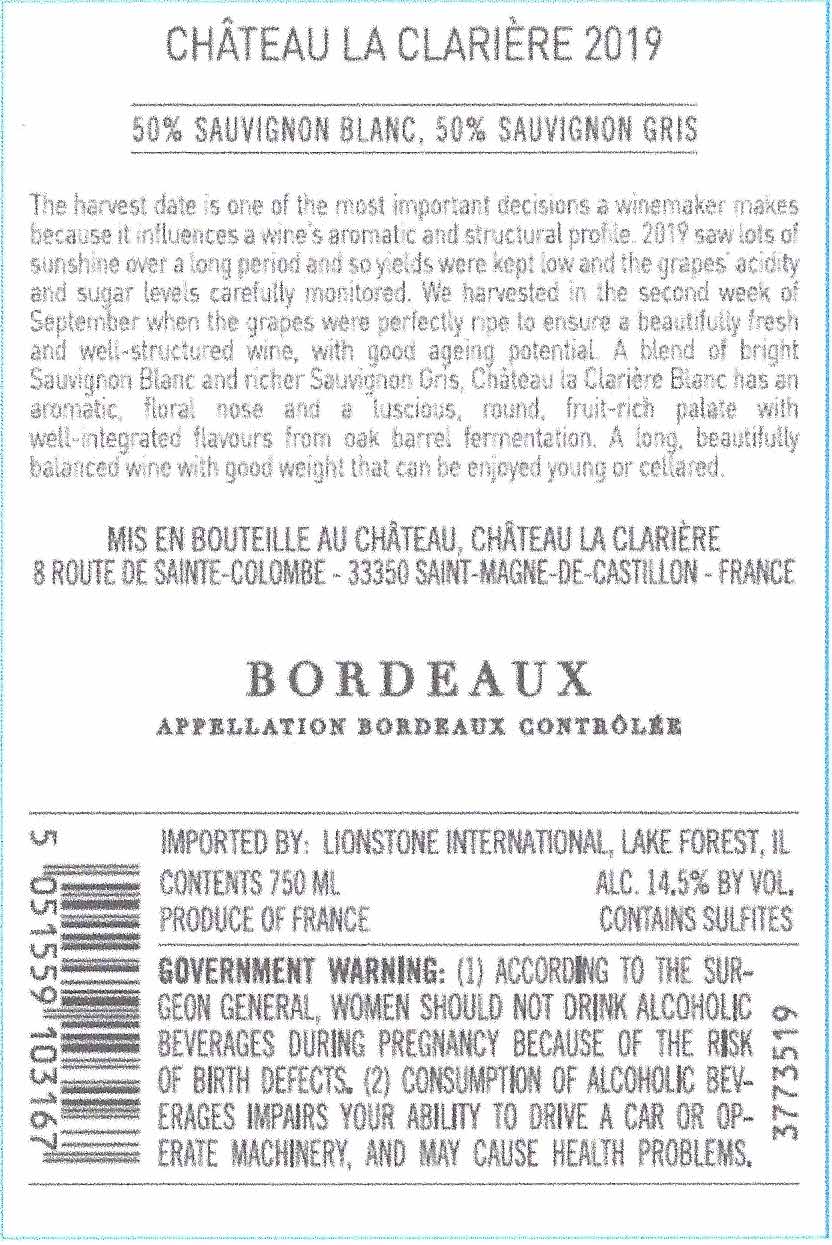 CHÂTEAU LA CLARIÈRE 2019

50% SAUVIGNON BLANC, 50% SAUVIGNON GRIS

The harvest date is one of the most important decisions a winemaker makes because it influences a wine's aromatic and structural profile. 2019 saw lots of sunshine over a long period and so yields were kept low and the grapes' acidity and sugar levels carefully monitored. We harvested in the second week of September when the grapes were perfectly ripe to ensure a beautifully fresh and well-structured wine, with good ageing potential. A blend of bright Sauvignon Blanc and richer Sauvignon Gris, Château la Clarière Blanc has an aromatic, floral nose and a luscious, round, fruit-rich palate with well-integrated flavours from oak barrel fermentation. A long, beautifully balanced wine with good weight that can be enjoyed young or cellared.

MIS EN BOUTEILLE AU CHÂTEAU, CHÂTEAU LA CLARIÈRE
8 ROUTE DE SAINTE-COLOMBE - 33350 SAINT-MAGNE-DE-CASTILLON - FRANCE

BORDEAUX
APPELLATION BORDEAUX CONTRÔLÉE

5 051559 103167

IMPORTED BY: LIONSTONE INTERNATIONAL, LAKE FOREST, IL
CONTENTS 750 ML ALC. 14.5% BY VOL.
PRODUCE OF FRANCE CONTAINS SULFITES

GOVERNMENT WARNING: (1) ACCORDING TO THE SURGEON GENERAL, WOMEN SHOULD NOT DRINK ALCOHOLIC BEVERAGES DURING PREGNANCY BECAUSE OF THE RISK OF BIRTH DEFECTS. (2) CONSUMPTION OF ALCOHOLIC BEVERAGES IMPAIRS YOUR ABILITY TO DRIVE A CAR OR OPERATE MACHINERY, AND MAY CAUSE HEALTH PROBLEMS.

3773519